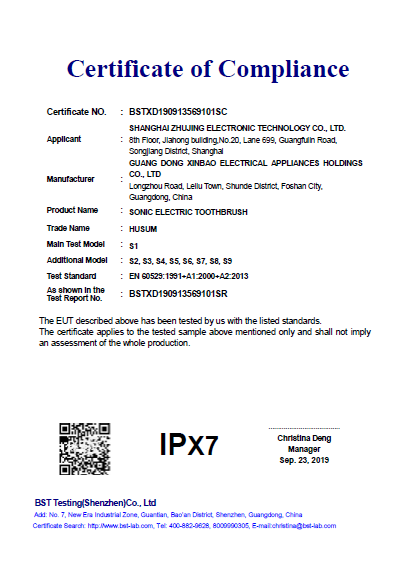 Certificate of Compliance

Certificate NO. : BSTXD190913569101SC

Applicant : SHANGHAI ZHUJING ELECTRONIC TECHNOLOGY CO., LTD. 8th Floor, Jiahong building,No.20, Lane 699, Guangfulin Road, Songjiang District, Shanghai

Manufacturer : GUANG DONG XINBAO ELECTRICAL APPLIANCES HOLDINGS CO., LTD Longzhou Road, Leliu Town, Shunde District, Foshan City, Guangdong, China

Product Name : SONIC ELECTRIC TOOTHBRUSH

Trade Name : HUSUM

Main Test Model : S1

Additional Model : S2, S3, S4, S5, S6, S7, S8, S9

Test Standard : EN 60529:1991+A1:2000+A2:2013

As shown in the Test Report No. : BSTXD190913569101SR

The EUT described above has been tested by us with the listed standards.
The certificate applies to the tested sample above mentioned only and shall not imply an assessment of the whole production.

IPX7

Christina Deng
Manager
Sep. 23, 2019

BST Testing(Shenzhen)Co., Ltd
Add: No. 7, New Era Industrial Zone, Guantian, Bao'an District, Shenzhen, Guangdong, China
Certificate Search: http://www.bst-lab.com, Tel: 400-882-9628, 8009990305, E-mail:christina@bst-lab.com